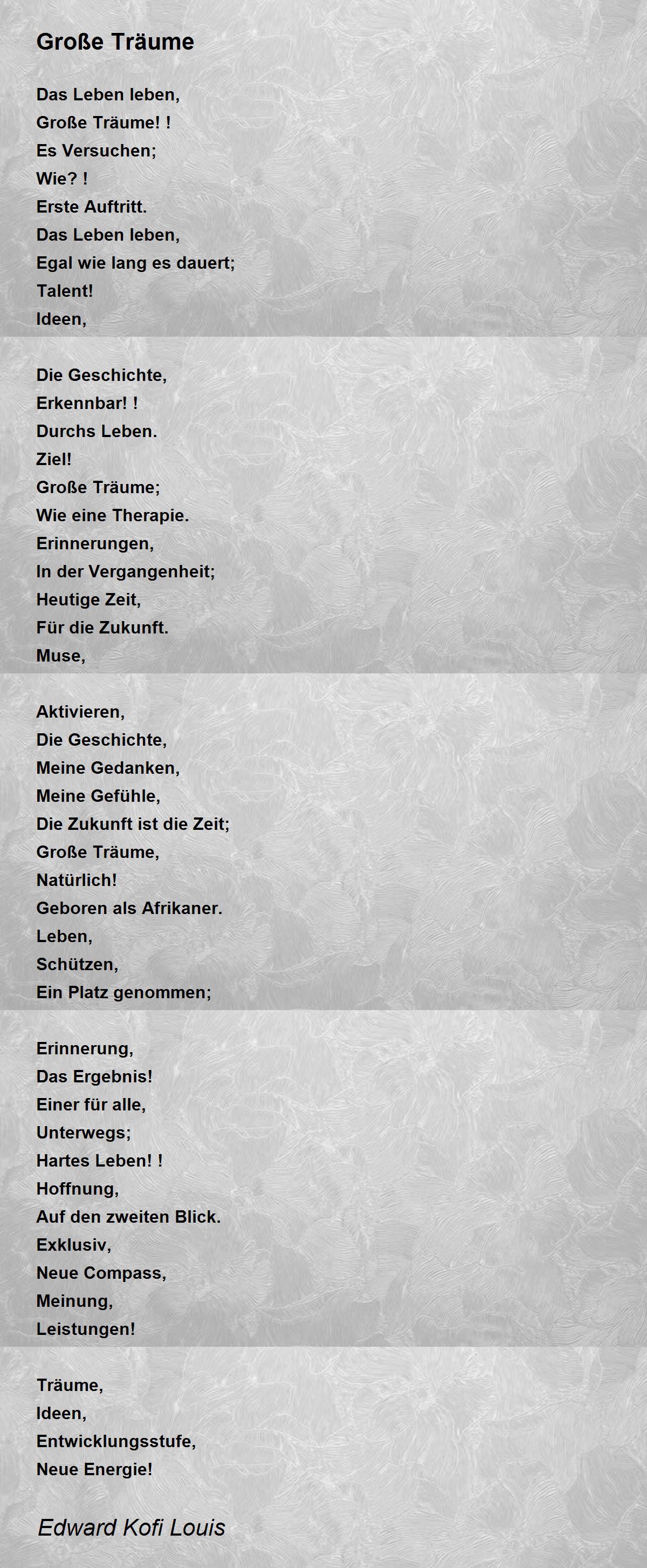 Große Träume

Das Leben leben,
Große Träume! !
Es Versuchen;
Wie? !
Erste Auftritt.
Das Leben leben,
Egal wie lang es dauert;
Talent!
Ideen,

Die Geschichte,
Erkennbar! !
Durchs Leben.
Ziel!
Große Träume;
Wie eine Therapie.
Erinnerungen,
In der Vergangenheit;
Heutige Zeit,
Für die Zukunft.
Muse,

Aktivieren,
Die Geschichte,
Meine Gedanken,
Meine Gefühle,
Die Zukunft ist die Zeit;
Große Träume,
Natürlich!
Geboren als Afrikaner.
Leben,
Schützen,
Ein Platz genommen;

Erinnerung,
Das Ergebnis!
Einer für alle,
Unterwegs;
Hartes Leben! !
Hoffnung,
Auf den zweiten Blick.
Exklusiv,
Neue Compass,
Meinung,
Leistungen!

Träume,
Ideen,
Entwicklungsstufe,
Neue Energie!

Edward Kofi Louis